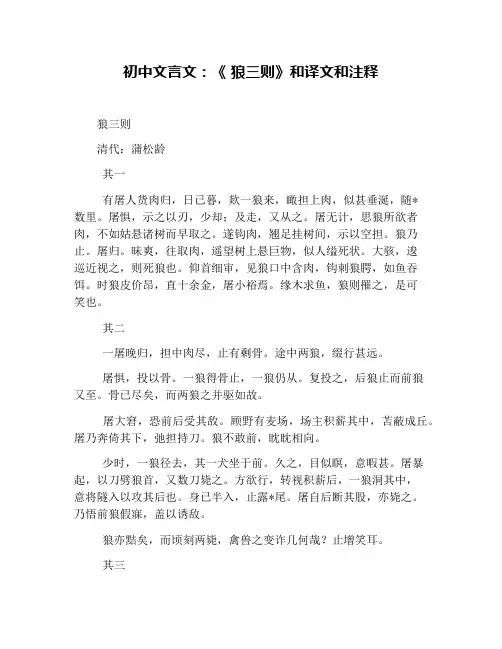 初中文言文：《 狼三则》和译文和注释

狼三则

清代：蒲松龄

其一

有屠人货肉归，日已暮，欻一狼来，瞰担上肉，似甚垂涎，随*数里。屠惧，示之以刃，少却；及走，又从之。屠无计，思狼所欲者肉，不如姑悬诸树而早取之。遂钩肉，翘足挂树间，示以空担。狼乃止。屠归。昧爽，往取肉，遥望树上悬巨物，似人缢死状。大骇，逡巡近视之，则死狼也。仰首细审，见狼口中含肉，钩刺狼腭，如鱼吞饵。时狼皮价昂，直十余金，屠小裕焉。缘木求鱼，狼则罹之，是可笑也。

其二

一屠晚归，担中肉尽，止有剩骨。途中两狼，缀行甚远。

屠惧，投以骨。一狼得骨止，一狼仍从。复投之，后狼止而前狼又至。骨已尽矣，而两狼之并驱如故。

屠大窘，恐前后受其敌。顾野有麦场，场主积薪其中，苫蔽成丘。屠乃奔倚其下，弛担持刀。狼不敢前，眈眈相向。

少时，一狼径去，其一犬坐于前。久之，目似瞑，意暇甚。屠暴起，以刀劈狼首，又数刀毙之。方欲行，转视积薪后，一狼洞其中，意将隧入以攻其后也。身已半入，止露*尾。屠自后断其股，亦毙之。乃悟前狼假寐，盖以诱敌。

狼亦黠矣，而顷刻两毙，禽兽之变诈几何哉？止增笑耳。

其三